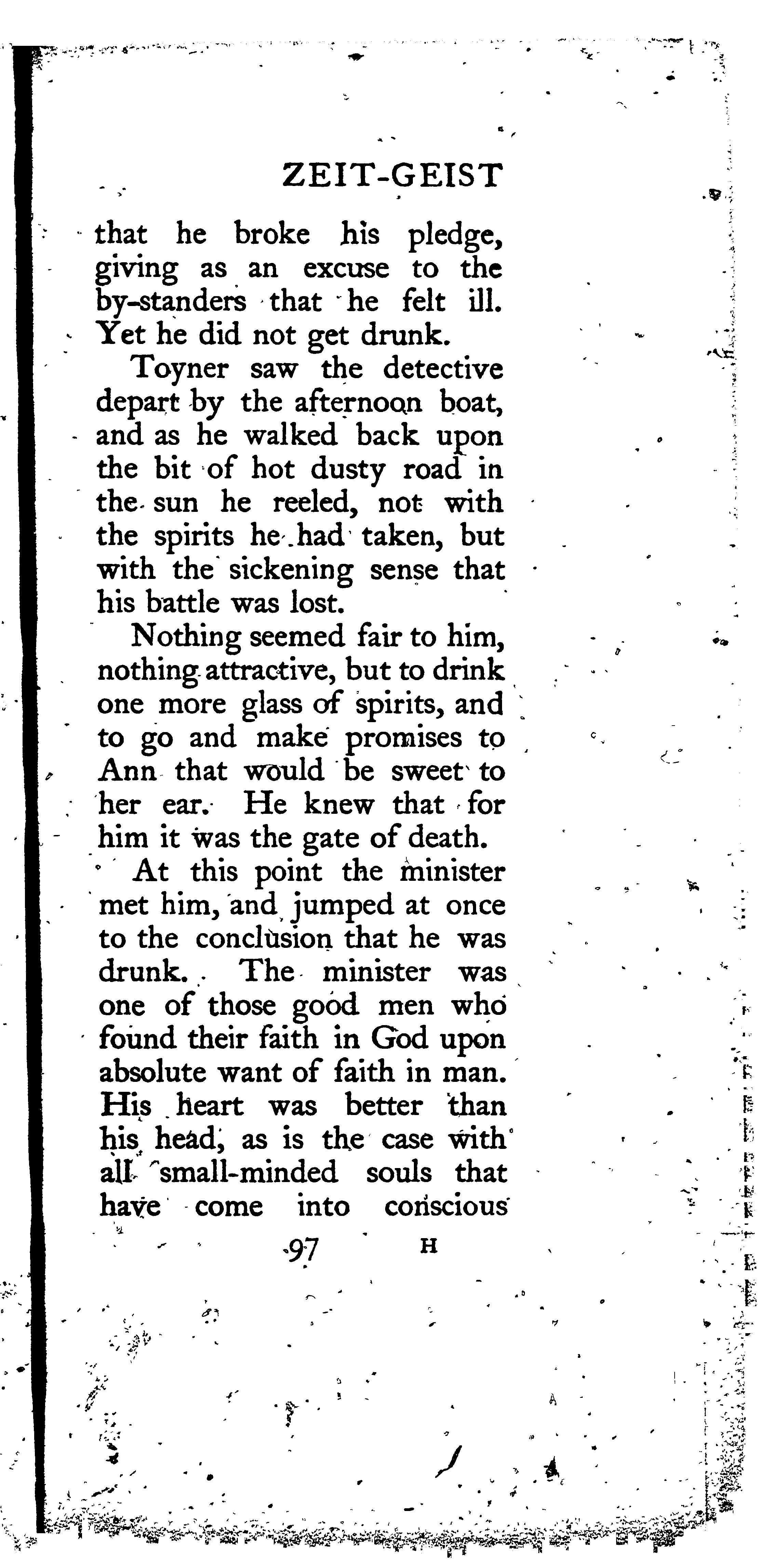 ZEIT-GEIST

that he broke his pledge, giving as an excuse to the by-standers that he felt ill. Yet he did not get drunk.

Toyner saw the detective depart by the afternoon boat, and as he walked back upon the bit of hot dusty road in the sun he reeled, not with the spirits he had taken, but with the sickening sense that his battle was lost.

Nothing seemed fair to him, nothing attractive, but to drink one more glass of spirits, and to go and make promises to Ann that would be sweet to her ear. He knew that for him it was the gate of death.

At this point the minister met him, and jumped at once to the conclusion that he was drunk. The minister was one of those good men who found their faith in God upon absolute want of faith in man. His heart was better than his head, as is the case with all small-minded souls that have come into conscious

97 H